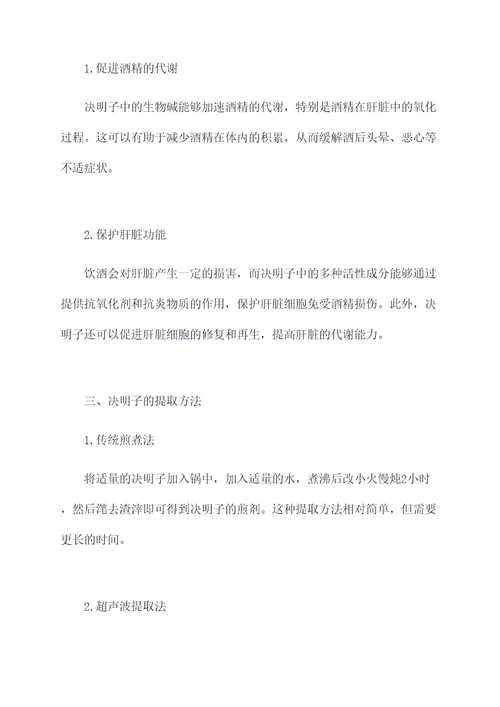 1. 促进酒精的代谢

决明子中的生物碱能够加速酒精的代谢，特别是酒精在肝脏中的氧化过程。这可以有助于减少酒精在体内的积累，从而缓解酒后头晕、恶心等不适症状。

2. 保护肝脏功能

饮酒会对肝脏产生一定的损害，而决明子中的多种活性成分能够通过提供抗氧化剂和抗炎物质的作用，保护肝脏细胞免受酒精损伤。此外，决明子还可以促进肝脏细胞的修复和再生，提高肝脏的代谢能力。

三、决明子的提取方法

1. 传统煎煮法

将适量的决明子加入锅中，加入适量的水，煮沸后改小火慢炖2小时，然后滗去渣滓即可得到决明子的煎剂。这种提取方法相对简单，但需要更长的时间。

2. 超声波提取法